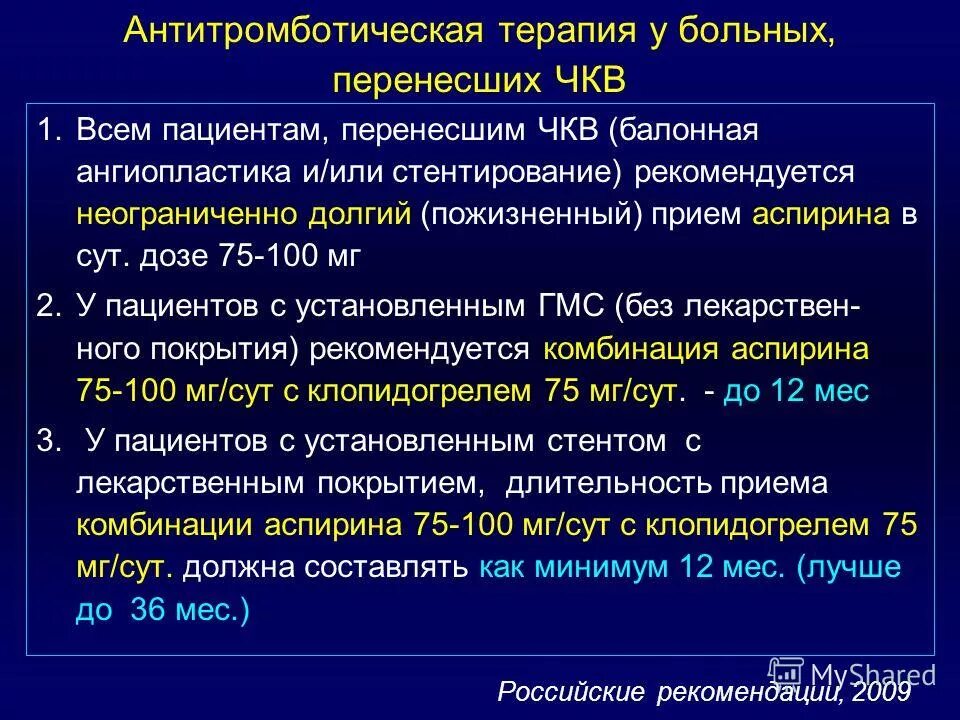 Антитромботическая терапия у больных, перенесших ЧКВ

1. Всем пациентам, перенесшим ЧКВ (балонная ангиопластика и/или стентирование) рекомендуется неограниченно долгий (пожизненный) прием аспирина в сут. дозе 75-100 мг

2. У пациентов с установленным ГМС (без лекарственного покрытия) рекомендуется комбинация аспирина 75-100 мг/сут с клопидогрелем 75 мг/сут. - до 12 мес

3. У пациентов с установленным стентом с лекарственным покрытием, длительность приема комбинации аспирина 75-100 мг/сут с клопидогрелем 75 мг/сут. должна составлять как минимум 12 мес. (лучше до 36 мес.)

MyShared

Российские рекомендации, 2009